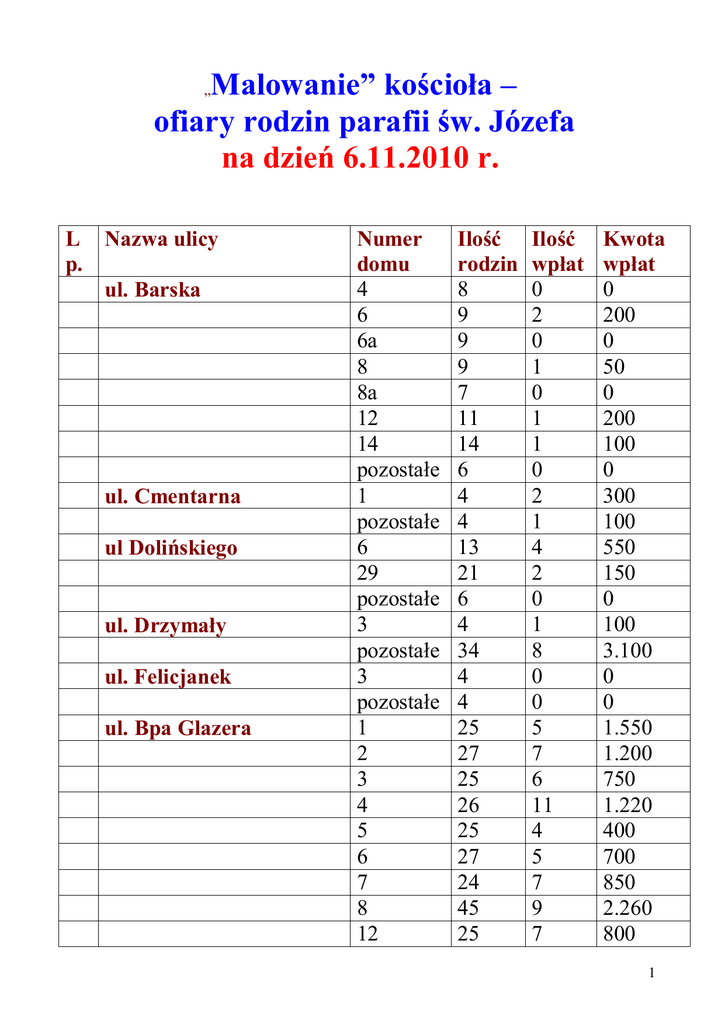 „Malowanie” kościoła –
ofiary rodzin parafii św. Józefa
na dzień 6.11.2010 r.

| L p. | Nazwa ulicy | Numer domu | Ilość rodzin | Ilość wpłat | Kwota wpłat |
|---|---|---|---|---|---|
| | ul. Barska | 4 | 8 | 0 | 0 |
| | | 6 | 9 | 2 | 200 |
| | | 6a | 9 | 0 | 0 |
| | | 8 | 9 | 1 | 50 |
| | | 8a | 7 | 0 | 0 |
| | | 12 | 11 | 1 | 200 |
| | | 14 | 14 | 1 | 100 |
| | | pozostałe | 6 | 0 | 0 |
| | ul. Cmentarna | 1 | 4 | 2 | 300 |
| | | pozostałe | 4 | 1 | 100 |
| | ul Dolińskiego | 6 | 13 | 4 | 550 |
| | | 29 | 21 | 2 | 150 |
| | | pozostałe | 6 | 0 | 0 |
| | ul. Drzymały | 3 | 4 | 1 | 100 |
| | | pozostałe | 34 | 8 | 3.100 |
| | ul. Felicjanek | 3 | 4 | 0 | 0 |
| | | pozostałe | 4 | 0 | 0 |
| | ul. Bpa Glazera | 1 | 25 | 5 | 1.550 |
| | | 2 | 27 | 7 | 1.200 |
| | | 3 | 25 | 6 | 750 |
| | | 4 | 26 | 11 | 1.220 |
| | | 5 | 25 | 4 | 400 |
| | | 6 | 27 | 5 | 700 |
| | | 7 | 24 | 7 | 850 |
| | | 8 | 45 | 9 | 2.260 |
| | | 12 | 25 | 7 | 800 |

1